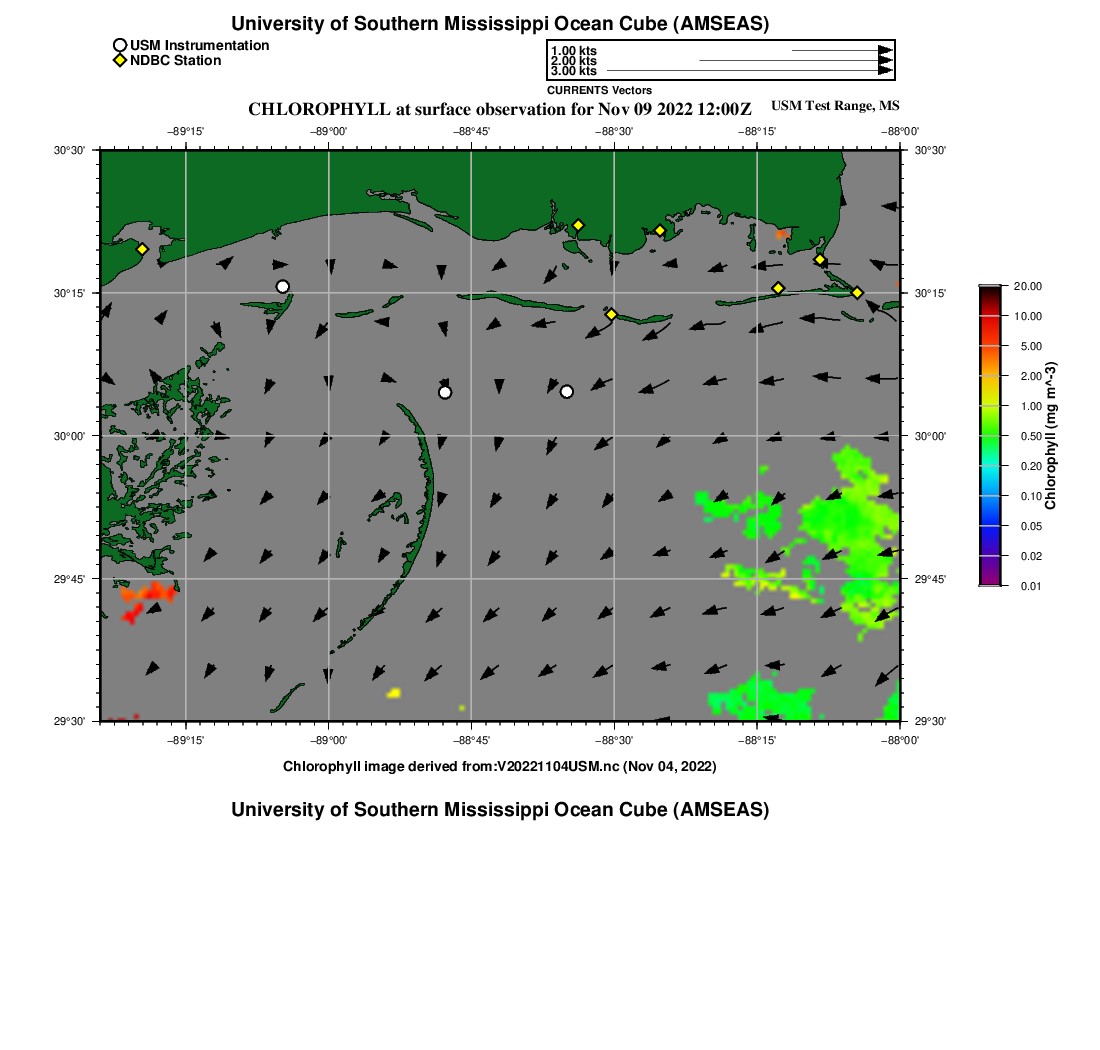 University of Southern Mississippi Ocean Cube (AMSEAS)

USM Instrumentation
NDBC Station

1.00 kts
2.00 kts
3.00 kts
CURRENTS Vectors

CHLOROPHYLL at surface observation for Nov 09 2022 12:00Z

USM Test Range, MS

−89°15'
−89°00'
−88°45'
−88°30'
−88°15'
−88°00'

30°30'
30°15'
30°00'
29°45'
29°30'

30°30'
30°15'
30°00'
29°45'
29°30'

−89°15'
−89°00'
−88°45'
−88°30'
−88°15'
−88°00'

20.00
10.00
5.00
2.00
1.00
0.50
0.20
0.10
0.05
0.02
0.01
Chlorophyll (mg m^-3)

Chlorophyll image derived from:V20221104USM.nc (Nov 04, 2022)

University of Southern Mississippi Ocean Cube (AMSEAS)